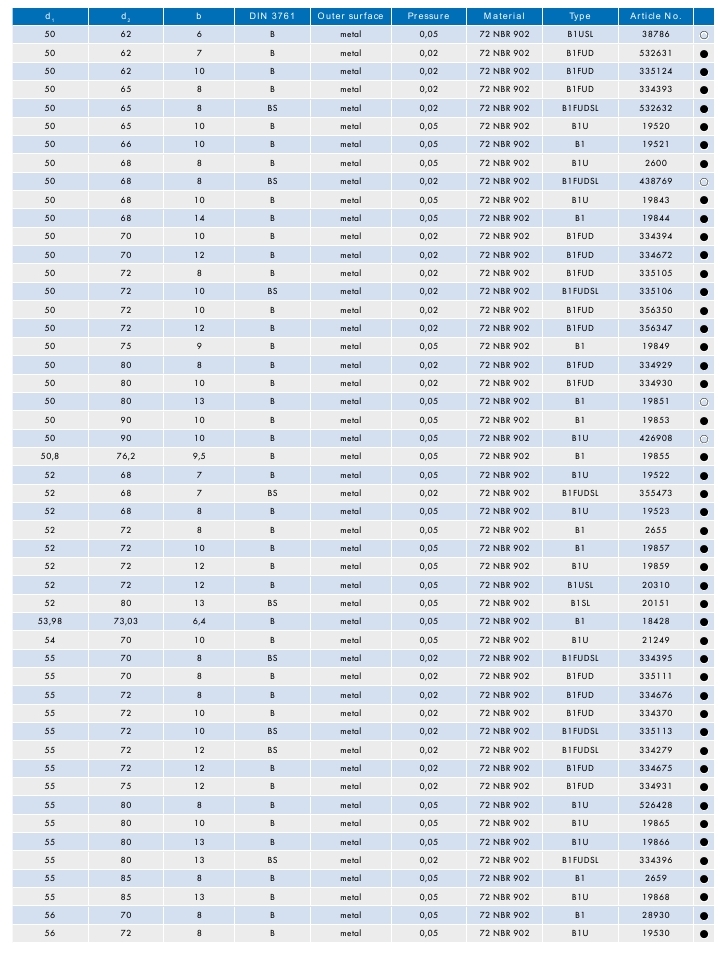 | $d_1$ | $d_2$ | b | DIN 3761 | Outer surface | Pressure | Material | Type | Article No. | |
|---|---|---|---|---|---|---|---|---|---|
| 50 | 62 | 6 | B | metal | 0,05 | 72 NBR 902 | B1USL | 38786 | ○ |
| 50 | 62 | 7 | B | metal | 0,02 | 72 NBR 902 | B1FUD | 532631 | ● |
| 50 | 62 | 10 | B | metal | 0,02 | 72 NBR 902 | B1FUD | 335124 | ● |
| 50 | 65 | 8 | B | metal | 0,02 | 72 NBR 902 | B1FUD | 334393 | ● |
| 50 | 65 | 8 | BS | metal | 0,02 | 72 NBR 902 | B1FUDSL | 532632 | ● |
| 50 | 65 | 10 | B | metal | 0,05 | 72 NBR 902 | B1U | 19520 | ● |
| 50 | 66 | 10 | B | metal | 0,05 | 72 NBR 902 | B1 | 19521 | ● |
| 50 | 68 | 8 | B | metal | 0,05 | 72 NBR 902 | B1U | 2600 | ● |
| 50 | 68 | 8 | BS | metal | 0,02 | 72 NBR 902 | B1FUDSL | 438769 | ○ |
| 50 | 68 | 10 | B | metal | 0,05 | 72 NBR 902 | B1U | 19843 | ● |
| 50 | 68 | 14 | B | metal | 0,05 | 72 NBR 902 | B1 | 19844 | ● |
| 50 | 70 | 10 | B | metal | 0,02 | 72 NBR 902 | B1FUD | 334394 | ● |
| 50 | 70 | 12 | B | metal | 0,02 | 72 NBR 902 | B1FUD | 334672 | ● |
| 50 | 72 | 8 | B | metal | 0,02 | 72 NBR 902 | B1FUD | 335105 | ● |
| 50 | 72 | 10 | BS | metal | 0,02 | 72 NBR 902 | B1FUDSL | 335106 | ● |
| 50 | 72 | 10 | B | metal | 0,02 | 72 NBR 902 | B1FUD | 356350 | ● |
| 50 | 72 | 12 | B | metal | 0,02 | 72 NBR 902 | B1FUD | 356347 | ● |
| 50 | 75 | 9 | B | metal | 0,05 | 72 NBR 902 | B1 | 19849 | ● |
| 50 | 80 | 8 | B | metal | 0,02 | 72 NBR 902 | B1FUD | 334929 | ● |
| 50 | 80 | 10 | B | metal | 0,02 | 72 NBR 902 | B1FUD | 334930 | ● |
| 50 | 80 | 13 | B | metal | 0,05 | 72 NBR 902 | B1 | 19851 | ○ |
| 50 | 90 | 10 | B | metal | 0,05 | 72 NBR 902 | B1 | 19853 | ● |
| 50 | 90 | 10 | B | metal | 0,05 | 72 NBR 902 | B1U | 426908 | ○ |
| 50,8 | 76,2 | 9,5 | B | metal | 0,05 | 72 NBR 902 | B1 | 19855 | ● |
| 52 | 68 | 7 | B | metal | 0,05 | 72 NBR 902 | B1U | 19522 | ● |
| 52 | 68 | 7 | BS | metal | 0,02 | 72 NBR 902 | B1FUDSL | 355473 | ● |
| 52 | 68 | 8 | B | metal | 0,05 | 72 NBR 902 | B1U | 19523 | ● |
| 52 | 72 | 8 | B | metal | 0,05 | 72 NBR 902 | B1 | 2655 | ● |
| 52 | 72 | 10 | B | metal | 0,05 | 72 NBR 902 | B1 | 19857 | ● |
| 52 | 72 | 12 | B | metal | 0,05 | 72 NBR 902 | B1U | 19859 | ● |
| 52 | 72 | 12 | B | metal | 0,05 | 72 NBR 902 | B1USL | 20310 | ● |
| 52 | 80 | 13 | BS | metal | 0,05 | 72 NBR 902 | B1SL | 20151 | ● |
| 53,98 | 73,03 | 6,4 | B | metal | 0,05 | 72 NBR 902 | B1 | 18428 | ● |
| 54 | 70 | 10 | B | metal | 0,05 | 72 NBR 902 | B1U | 21249 | ● |
| 55 | 70 | 8 | BS | metal | 0,02 | 72 NBR 902 | B1FUDSL | 334395 | ● |
| 55 | 70 | 8 | B | metal | 0,02 | 72 NBR 902 | B1FUD | 335111 | ● |
| 55 | 72 | 8 | B | metal | 0,02 | 72 NBR 902 | B1FUD | 334676 | ● |
| 55 | 72 | 10 | B | metal | 0,02 | 72 NBR 902 | B1FUD | 334370 | ● |
| 55 | 72 | 10 | BS | metal | 0,02 | 72 NBR 902 | B1FUDSL | 335113 | ● |
| 55 | 72 | 12 | BS | metal | 0,02 | 72 NBR 902 | B1FUDSL | 334279 | ● |
| 55 | 72 | 12 | B | metal | 0,02 | 72 NBR 902 | B1FUD | 334675 | ● |
| 55 | 75 | 12 | B | metal | 0,02 | 72 NBR 902 | B1FUD | 334931 | ● |
| 55 | 80 | 8 | B | metal | 0,05 | 72 NBR 902 | B1U | 526428 | ● |
| 55 | 80 | 10 | B | metal | 0,05 | 72 NBR 902 | B1U | 19865 | ● |
| 55 | 80 | 13 | B | metal | 0,05 | 72 NBR 902 | B1U | 19866 | ● |
| 55 | 80 | 13 | BS | metal | 0,02 | 72 NBR 902 | B1FUDSL | 334396 | ● |
| 55 | 85 | 8 | B | metal | 0,05 | 72 NBR 902 | B1 | 2659 | ● |
| 55 | 85 | 13 | B | metal | 0,05 | 72 NBR 902 | B1U | 19868 | ● |
| 56 | 70 | 8 | B | metal | 0,05 | 72 NBR 902 | B1 | 28930 | ● |
| 56 | 72 | 8 | B | metal | 0,05 | 72 NBR 902 | B1U | 19530 | ● |